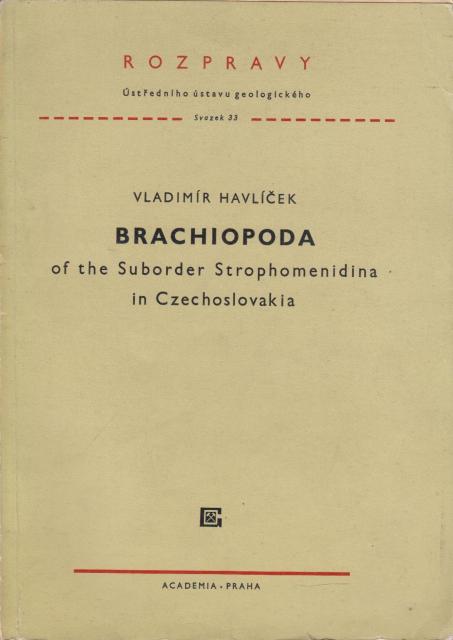 ROZPRAVY

Ústředního ústavu geologického

Svazek 33

VLADIMÍR HAVLÍČEK

BRACHIOPODA

of the Suborder Strophomenidina in Czechoslovakia

ACADEMIA · PRAHA